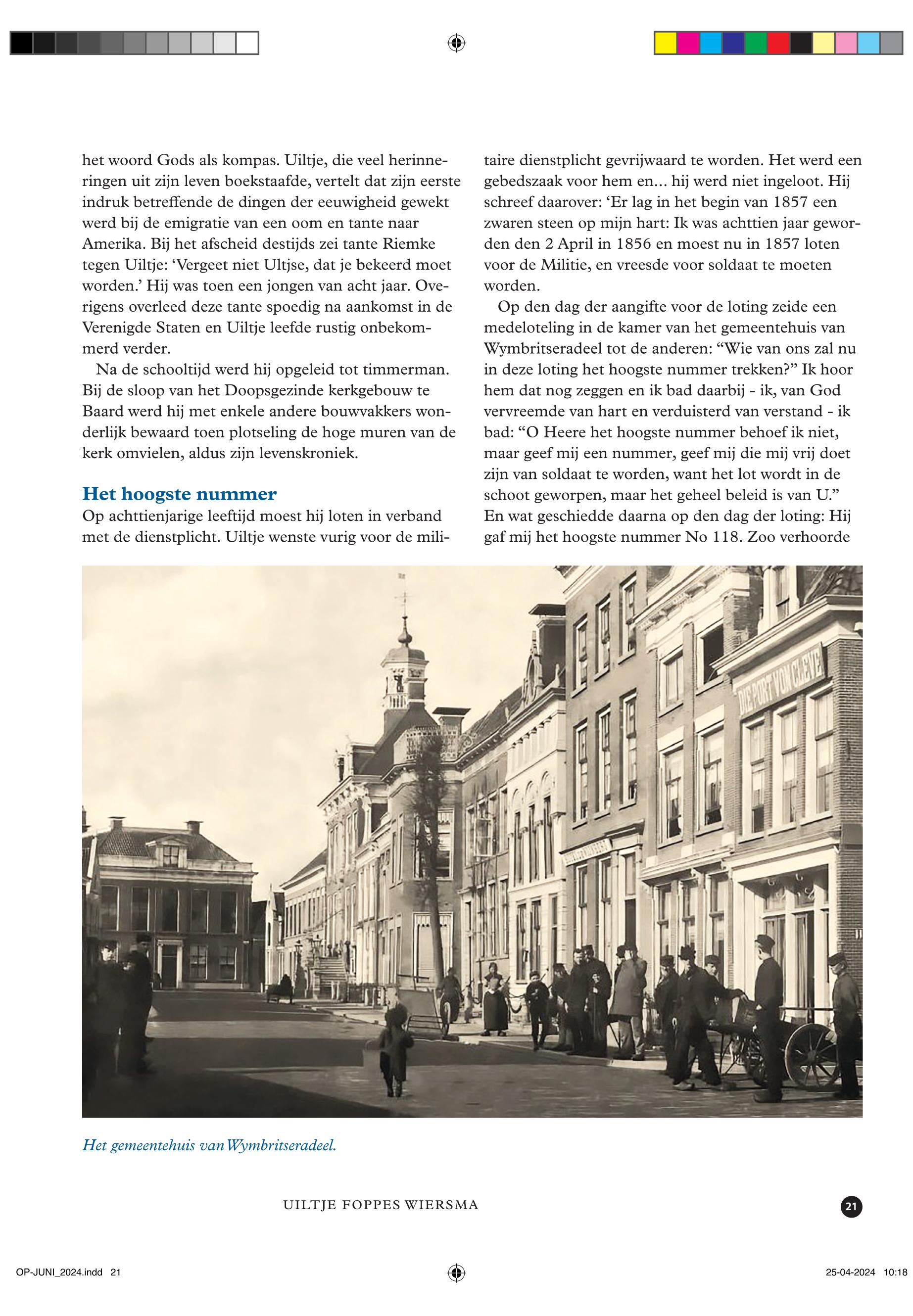 het woord Gods als kompas. Uiltje, die veel herinneringen uit zijn leven boekstaafde, vertelt dat zijn eerste indruk betreffende de dingen der eeuwigheid gewekt werd bij de emigratie van een oom en tante naar Amerika. Bij het afscheid destijds zei tante Riemke tegen Uiltje: ‘Vergeet niet Ultjse, dat je bekeerd moet worden.’ Hij was toen een jongen van acht jaar. Overigens overleed deze tante spoedig na aankomst in de Verenigde Staten en Uiltje leefde rustig onbekommerd verder.

Na de schooltijd werd hij opgeleid tot timmerman. Bij de sloop van het Doopsgezinde kerkgebouw te Baard werd hij met enkele andere bouwvakkers wonderlijk bewaard toen plotseling de hoge muren van de kerk omvielen, aldus zijn levenskroniek.

Het hoogste nummer
Op achttienjarige leeftijd moest hij loten in verband met de dienstplicht. Uiltje wenste vurig voor de militaire dienstplicht gevrijwaard te worden. Het werd een gebedszaak voor hem en... hij werd niet ingeloot. Hij schreef daarover: ‘Er lag in het begin van 1857 een zwaren steen op mijn hart: Ik was achttien jaar geworden den 2 April in 1856 en moest nu in 1857 loten voor de Militie, en vreesde voor soldaat te moeten worden.

Op den dag der aangifte voor de loting zeide een medeloteling in de kamer van het gemeentehuis van Wymbritseradeel tot de anderen: “Wie van ons zal nu in deze loting het hoogste nummer trekken?” Ik hoor hem dat nog zeggen en ik bad daarbij - ik, van God vervreemde van hart en verduisterd van verstand - ik bad: “O Heere het hoogste nummer behoef ik niet, maar geef mij een nummer, geef mij die mij vrij doet zijn van soldaat te worden, want het lot wordt in de schoot geworpen, maar het geheel beleid is van U.” En wat geschiedde daarna op den dag der loting: Hij gaf mij het hoogste nummer No 118. Zoo verhoorde

DIE PORT VON CLEVE

Het gemeentehuis van Wymbritseradeel.

UILTJE FOPPES WIERSMA

21

OP-JUNI_2024.indd 21

25-04-2024 10:18